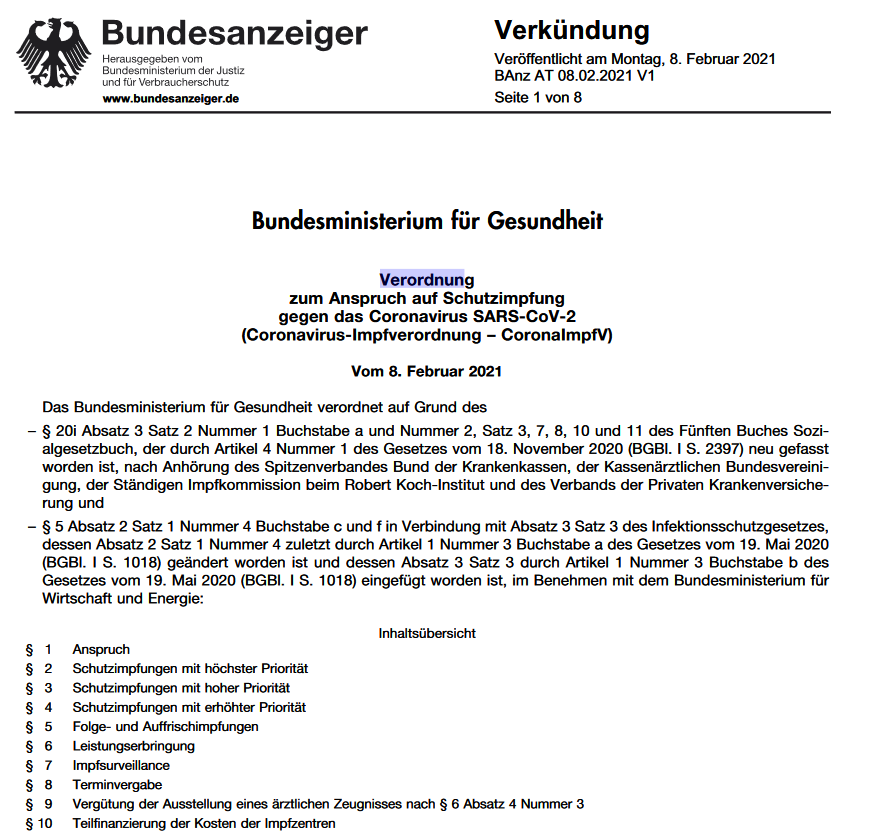 Bundesanzeiger
Herausgegeben vom Bundesministerium der Justiz und für Verbraucherschutz
www.bundesanzeiger.de

Verkündung
Veröffentlicht am Montag, 8. Februar 2021
BAnz AT 08.02.2021 V1
Seite 1 von 8

Bundesministerium für Gesundheit

Verordnung
zum Anspruch auf Schutzimpfung
gegen das Coronavirus SARS-CoV-2
(Coronavirus-Impfverordnung – CoronaImpfV)

Vom 8. Februar 2021

Das Bundesministerium für Gesundheit verordnet auf Grund des

– § 20i Absatz 3 Satz 2 Nummer 1 Buchstabe a und Nummer 2, Satz 3, 7, 8, 10 und 11 des Fünften Buches Sozialgesetzbuch, der durch Artikel 4 Nummer 1 des Gesetzes vom 18. November 2020 (BGBl. I S. 2397) neu gefasst worden ist, nach Anhörung des Spitzenverbandes Bund der Krankenkassen, der Kassenärztlichen Bundesvereinigung, der Ständigen Impfkommission beim Robert Koch-Institut und des Verbands der Privaten Krankenversicherung und

– § 5 Absatz 2 Satz 1 Nummer 4 Buchstabe c und f in Verbindung mit Absatz 3 Satz 3 des Infektionsschutzgesetzes, dessen Absatz 2 Satz 1 Nummer 4 zuletzt durch Artikel 1 Nummer 3 Buchstabe a des Gesetzes vom 19. Mai 2020 (BGBl. I S. 1018) geändert worden ist und dessen Absatz 3 Satz 3 durch Artikel 1 Nummer 3 Buchstabe b des Gesetzes vom 19. Mai 2020 (BGBl. I S. 1018) eingefügt worden ist, im Benehmen mit dem Bundesministerium für Wirtschaft und Energie:

Inhaltsübersicht

§ 1 Anspruch
§ 2 Schutzimpfungen mit höchster Priorität
§ 3 Schutzimpfungen mit hoher Priorität
§ 4 Schutzimpfungen mit erhöhter Priorität
§ 5 Folge- und Auffrischimpfungen
§ 6 Leistungserbringung
§ 7 Impfsurveillance
§ 8 Terminvergabe
§ 9 Vergütung der Ausstellung eines ärztlichen Zeugnisses nach § 6 Absatz 4 Nummer 3
§ 10 Teilfinanzierung der Kosten der Impfzentren